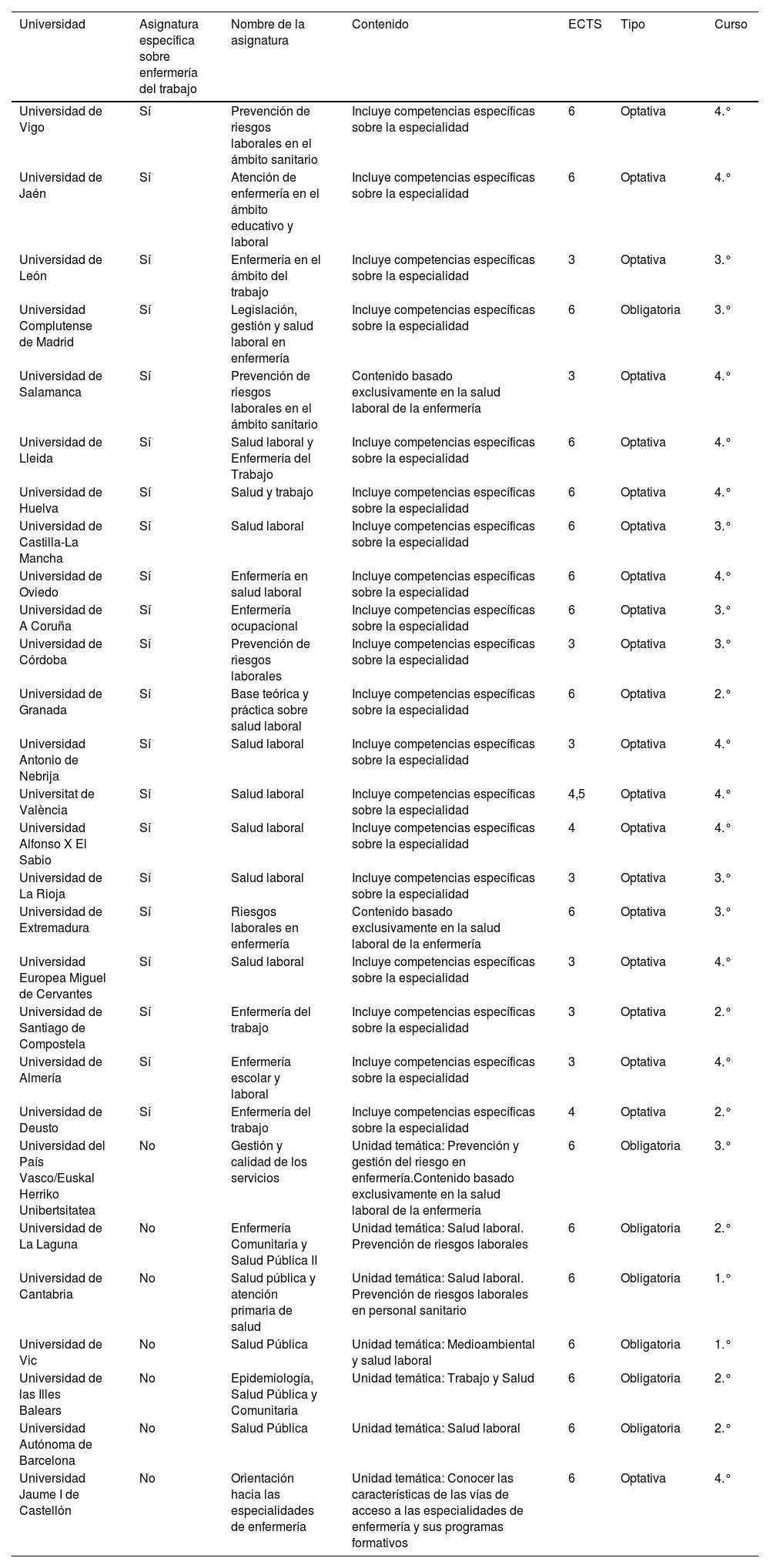 | Universidad | Asignatura específica sobre enfermería del trabajo | Nombre de la asignatura | Contenido | ECTS | Tipo | Curso |
|---|---|---|---|---|---|---|
| Universidad de Vigo | Sí | Prevención de riesgos laborales en el ámbito sanitario | Incluye competencias específicas sobre la especialidad | 6 | Optativa | 4.° |
| Universidad de Jaén | Sí | Atención de enfermería en el ámbito educativo y laboral | Incluye competencias específicas sobre la especialidad | 6 | Optativa | 4.° |
| Universidad de León | Sí | Enfermería en el ámbito del trabajo | Incluye competencias específicas sobre la especialidad | 3 | Optativa | 3.° |
| Universidad Complutense de Madrid | Sí | Legislación, gestión y salud laboral en enfermería | Incluye competencias específicas sobre la especialidad | 6 | Obligatoria | 3.° |
| Universidad de Salamanca | Sí | Prevención de riesgos laborales en el ámbito sanitario | Contenido basado exclusivamente en la salud laboral de la enfermería | 3 | Optativa | 4.° |
| Universidad de Lleida | Sí | Salud laboral y Enfermería del Trabajo | Incluye competencias específicas sobre la especialidad | 6 | Optativa | 4.° |
| Universidad de Huelva | Sí | Salud y trabajo | Incluye competencias específicas sobre la especialidad | 6 | Optativa | 4.° |
| Universidad de Castilla-La Mancha | Sí | Salud laboral | Incluye competencias específicas sobre la especialidad | 6 | Optativa | 3.° |
| Universidad de Oviedo | Sí | Enfermería en salud laboral | Incluye competencias específicas sobre la especialidad | 6 | Optativa | 4.° |
| Universidad de A Coruña | Sí | Enfermería ocupacional | Incluye competencias específicas sobre la especialidad | 6 | Optativa | 3.° |
| Universidad de Córdoba | Sí | Prevención de riesgos laborales | Incluye competencias específicas sobre la especialidad | 3 | Optativa | 3.° |
| Universidad de Granada | Sí | Base teórica y práctica sobre salud laboral | Incluye competencias específicas sobre la especialidad | 6 | Optativa | 2.° |
| Universidad Antonio de Nebrija | Sí | Salud laboral | Incluye competencias específicas sobre la especialidad | 3 | Optativa | 4.° |
| Universitat de València | Sí | Salud laboral | Incluye competencias específicas sobre la especialidad | 4,5 | Optativa | 4.° |
| Universidad Alfonso X El Sabio | Sí | Salud laboral | Incluye competencias específicas sobre la especialidad | 4 | Optativa | 4.° |
| Universidad de La Rioja | Sí | Salud laboral | Incluye competencias específicas sobre la especialidad | 3 | Optativa | 3.° |
| Universidad de Extremadura | Sí | Riesgos laborales en enfermería | Contenido basado exclusivamente en la salud laboral de la enfermería | 6 | Optativa | 3.° |
| Universidad Europea Miguel de Cervantes | Sí | Salud laboral | Incluye competencias específicas sobre la especialidad | 3 | Optativa | 4.° |
| Universidad de Santiago de Compostela | Sí | Enfermería del trabajo | Incluye competencias específicas sobre la especialidad | 3 | Optativa | 2.° |
| Universidad de Almería | Sí | Enfermería escolar y laboral | Incluye competencias específicas sobre la especialidad | 3 | Optativa | 4.° |
| Universidad de Deusto | Sí | Enfermería del trabajo | Incluye competencias específicas sobre la especialidad | 4 | Optativa | 2.° |
| Universidad del País Vasco/Euskal Herriko Unibertsitatea | No | Gestión y calidad de los servicios | Unidad temática: Prevención y gestión del riesgo en enfermería.Contenido basado exclusivamente en la salud laboral de la enfermería | 6 | Obligatoria | 3.° |
| Universidad de La Laguna | No | Enfermería Comunitaria y Salud Pública II | Unidad temática: Salud laboral. Prevención de riesgos laborales | 6 | Obligatoria | 2.° |
| Universidad de Cantabria | No | Salud pública y atención primaria de salud | Unidad temática: Salud laboral. Prevención de riesgos laborales en personal sanitario | 6 | Obligatoria | 1.° |
| Universidad de Vic | No | Salud Pública | Unidad temática: Medioambiental y salud laboral | 6 | Obligatoria | 1.° |
| Universidad de las Illes Balears | No | Epidemiología, Salud Pública y Comunitaria | Unidad temática: Trabajo y Salud | 6 | Obligatoria | 2.° |
| Universidad Autónoma de Barcelona | No | Salud Pública | Unidad temática: Salud laboral | 6 | Obligatoria | 2.° |
| Universidad Jaume I de Castellón | No | Orientación hacia las especialidades de enfermería | Unidad temática: Conocer las características de las vías de acceso a las especialidades de enfermería y sus programas formativos | 6 | Optativa | 4.° |